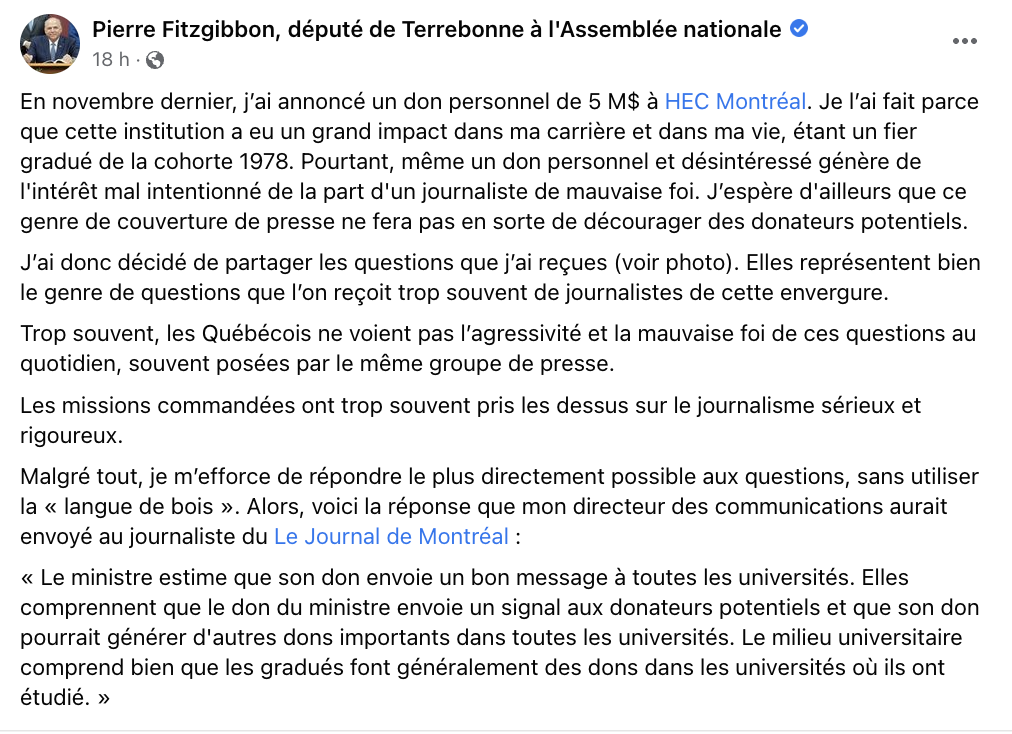 Pierre Fitzgibbon, député de Terrebonne à l'Assemblée nationale
18 h ·

En novembre dernier, j'ai annoncé un don personnel de 5 M$ à HEC Montréal. Je l'ai fait parce que cette institution a eu un grand impact dans ma carrière et dans ma vie, étant un fier gradué de la cohorte 1978. Pourtant, même un don personnel et désintéressé génère de l'intérêt mal intentionné de la part d'un journaliste de mauvaise foi. J'espère d'ailleurs que ce genre de couverture de presse ne fera pas en sorte de décourager des donateurs potentiels.

J'ai donc décidé de partager les questions que j'ai reçues (voir photo). Elles représentent bien le genre de questions que l'on reçoit trop souvent de journalistes de cette envergure.

Trop souvent, les Québécois ne voient pas l'agressivité et la mauvaise foi de ces questions au quotidien, souvent posées par le même groupe de presse.

Les missions commandées ont trop souvent pris les dessus sur le journalisme sérieux et rigoureux.

Malgré tout, je m'efforce de répondre le plus directement possible aux questions, sans utiliser la « langue de bois ». Alors, voici la réponse que mon directeur des communications aurait envoyé au journaliste du Le Journal de Montréal :

« Le ministre estime que son don envoie un bon message à toutes les universités. Elles comprennent que le don du ministre envoie un signal aux donateurs potentiels et que son don pourrait générer d'autres dons importants dans toutes les universités. Le milieu universitaire comprend bien que les gradués font généralement des dons dans les universités où ils ont étudié. »